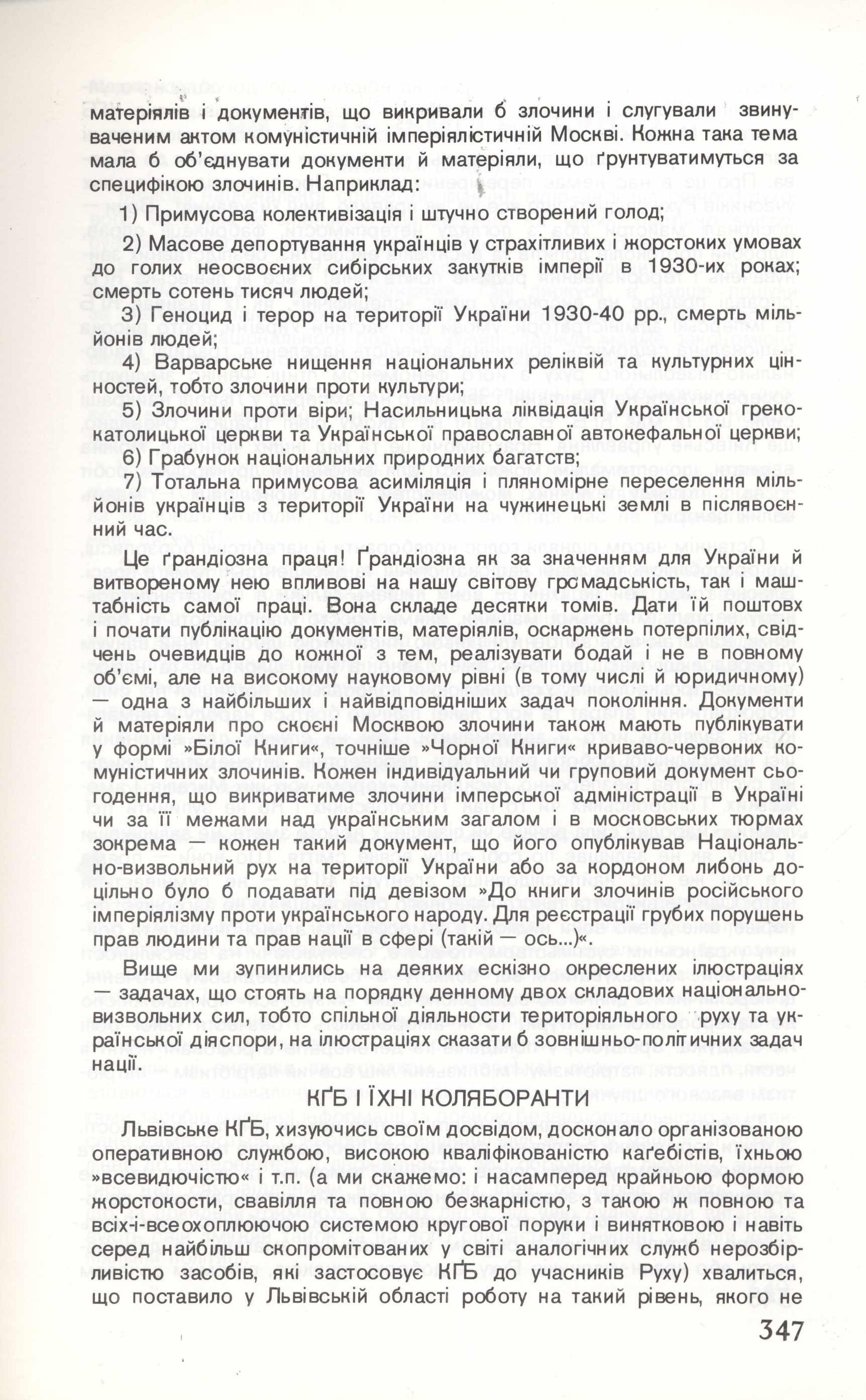 матеріялів і документів, що викривали б злочини і слугували звинуваченим актом комуністичній імперіялістичній Москві. Кожна така тема мала б об'єднувати документи й матеріяли, що ґрунтуватимуться за специфікою злочинів. Наприклад:

1) Примусова колективізація і штучно створений голод;

2) Масове депортування українців у страхітливих і жорстоких умовах до голих неосвоєних сибірських закутків імперії в 1930-их роках; смерть сотень тисяч людей;

3) Геноцид і терор на території України 1930-40 рр., смерть мільйонів людей;

4) Варварське нищення національних реліквій та культурних цінностей, тобто злочини проти культури;

5) Злочини проти віри; Насильницька ліквідація Української греко-католицької церкви та Української православної автокефальної церкви;

6) Грабунок національних природних багатств;

7) Тотальна примусова асиміляція і пляномірне переселення мільйонів українців з території України на чужинецькі землі в післявоєнний час.

Це ґрандіозна праця! Ґрандіозна як за значенням для України й витвореному нею впливові на нашу світову громадськість, так і маштабність самої праці. Вона складе десятки томів. Дати їй поштовх і почати публікацію документів, матеріялів, оскаржень потерпілих, свідчень очевидців до кожної з тем, реалізувати бодай і не в повному об'ємі, але на високому науковому рівні (в тому числі й юридичному) — одна з найбільших і найвідповідніших задач покоління. Документи й матеріяли про скоєні Москвою злочини також мають публікувати у формі »Білої Книги«, точніше »Чорної Книги« криваво-червоних комуністичних злочинів. Кожен індивідуальний чи груповий документ сьогодення, що викриватиме злочини імперської адміністрації в Україні чи за її межами над українським загалом і в московських тюрмах зокрема — кожен такий документ, що його опублікував Національно-визвольний рух на території України або за кордоном либонь доцільно було б подавати під девізом »До книги злочинів російського імперіялізму проти українського народу. Для реєстрації грубих порушень прав людини та прав нації в сфері (такій — ось...)«.

Вище ми зупинились на деяких ескізно окреслених ілюстраціях — задачах, що стоять на порядку денному двох складових національно-визвольних сил, тобто спільної діяльности територіяльного руху та української діяспори, на ілюстраціях сказати б зовнішньо-політичних задач нації.

КҐБ І ЇХНІ КОЛЯБОРАНТИ

Львівське КҐБ, хизуючись своїм досвідом, досконало організованою оперативною службою, високою кваліфікованістю каґебістів, їхньою »всевидючістю« і т.п. (а ми скажемо: і насамперед крайньою формою жорстокости, свавілля та повною безкарністю, з такою ж повною та всіх-і-всеохоплюючою системою кругової поруки і винятковою і навіть серед найбільш скопромітованих у світі аналогічних служб нерозбірливістю засобів, які застосовує КҐБ до учасників Руху) хвалиться, що поставило у Львівській області роботу на такий рівень, якого не

347